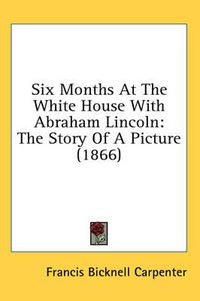 Six Months At The White House With Abraham Lincoln: The Story Of A Picture (1866)

Francis Bicknell Carpenter